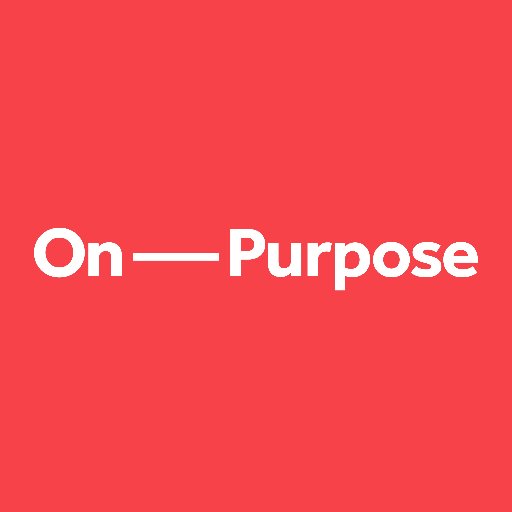 On—Purpose